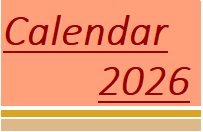 Calendar

2026